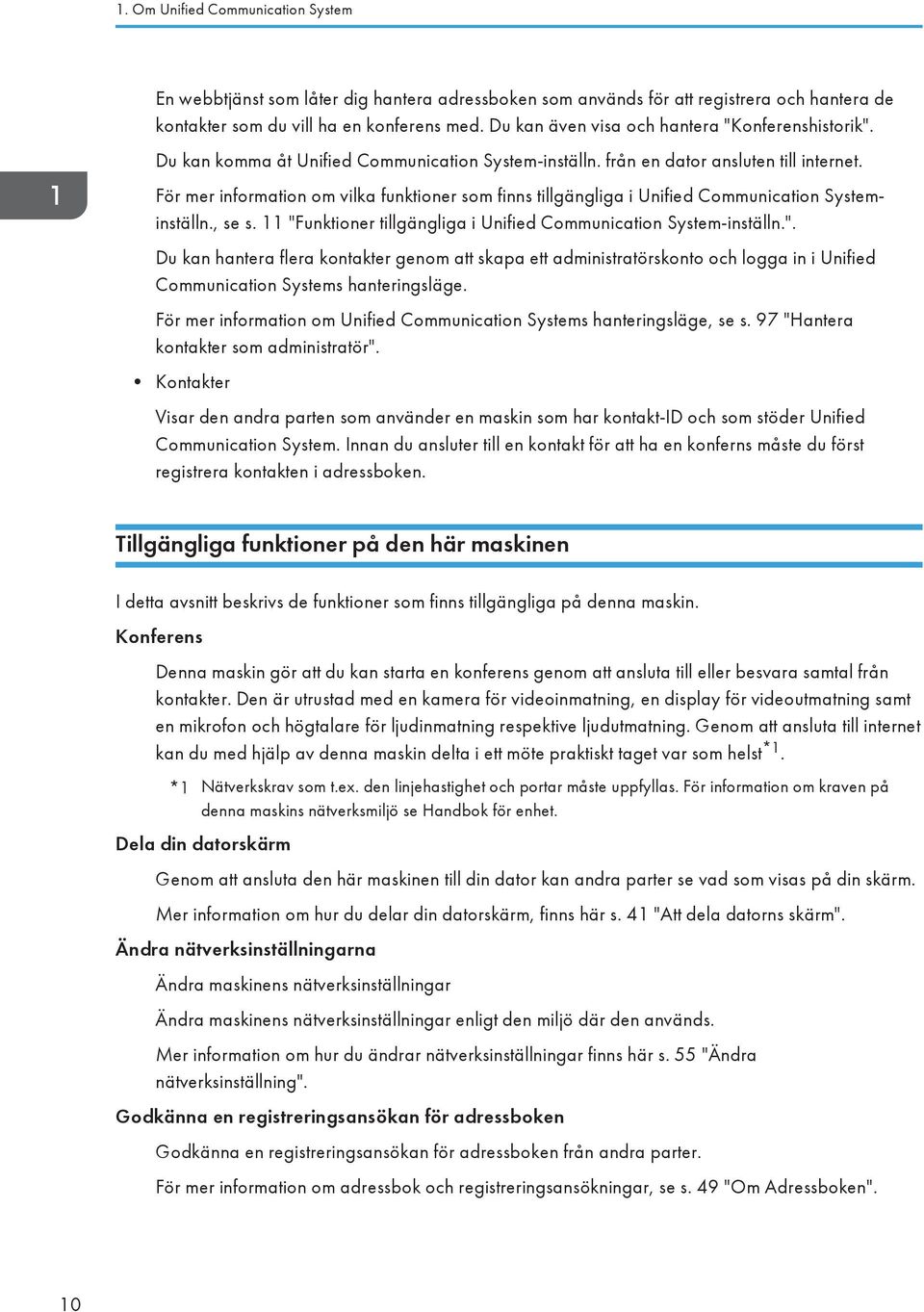 1. Om Unified Communication System

1

En webbtjänst som låter dig hantera adressboken som används för att registrera och hantera de kontakter som du vill ha en konferens med. Du kan även visa och hantera "Konferenshistorik".

Du kan komma åt Unified Communication System-inställn. från en dator ansluten till internet.

För mer information om vilka funktioner som finns tillgängliga i Unified Communication System-inställn., se s. 11 "Funktioner tillgängliga i Unified Communication System-inställn.".

Du kan hantera flera kontakter genom att skapa ett administratörskonto och logga in i Unified Communication Systems hanteringsläge.

För mer information om Unified Communication Systems hanteringsläge, se s. 97 "Hantera kontakter som administratör".

• Kontakter

Visar den andra parten som använder en maskin som har kontakt-ID och som stöder Unified Communication System. Innan du ansluter till en kontakt för att ha en konferns måste du först registrera kontakten i adressboken.

Tillgängliga funktioner på den här maskinen

I detta avsnitt beskrivs de funktioner som finns tillgängliga på denna maskin.

Konferens

Denna maskin gör att du kan starta en konferens genom att ansluta till eller besvara samtal från kontakter. Den är utrustad med en kamera för videoinmatning, en display för videoutmatning samt en mikrofon och högtalare för ljudinmatning respektive ljudutmatning. Genom att ansluta till internet kan du med hjälp av denna maskin delta i ett möte praktiskt taget var som helst$^{*1}$.

*1 Nätverkskrav som t.ex. den linjehastighet och portar måste uppfyllas. För information om kraven på denna maskins nätverksmiljö se Handbok för enhet.

Dela din datorskärm

Genom att ansluta den här maskinen till din dator kan andra parter se vad som visas på din skärm.

Mer information om hur du delar din datorskärm, finns här s. 41 "Att dela datorns skärm".

Ändra nätverksinställningarna

Ändra maskinens nätverksinställningar

Ändra maskinens nätverksinställningar enligt den miljö där den används.

Mer information om hur du ändrar nätverksinställningar finns här s. 55 "Ändra nätverksinställning".

Godkänna en registreringsansökan för adressboken

Godkänna en registreringsansökan för adressboken från andra parter.

För mer information om adressbok och registreringsansökningar, se s. 49 "Om Adressboken".

10